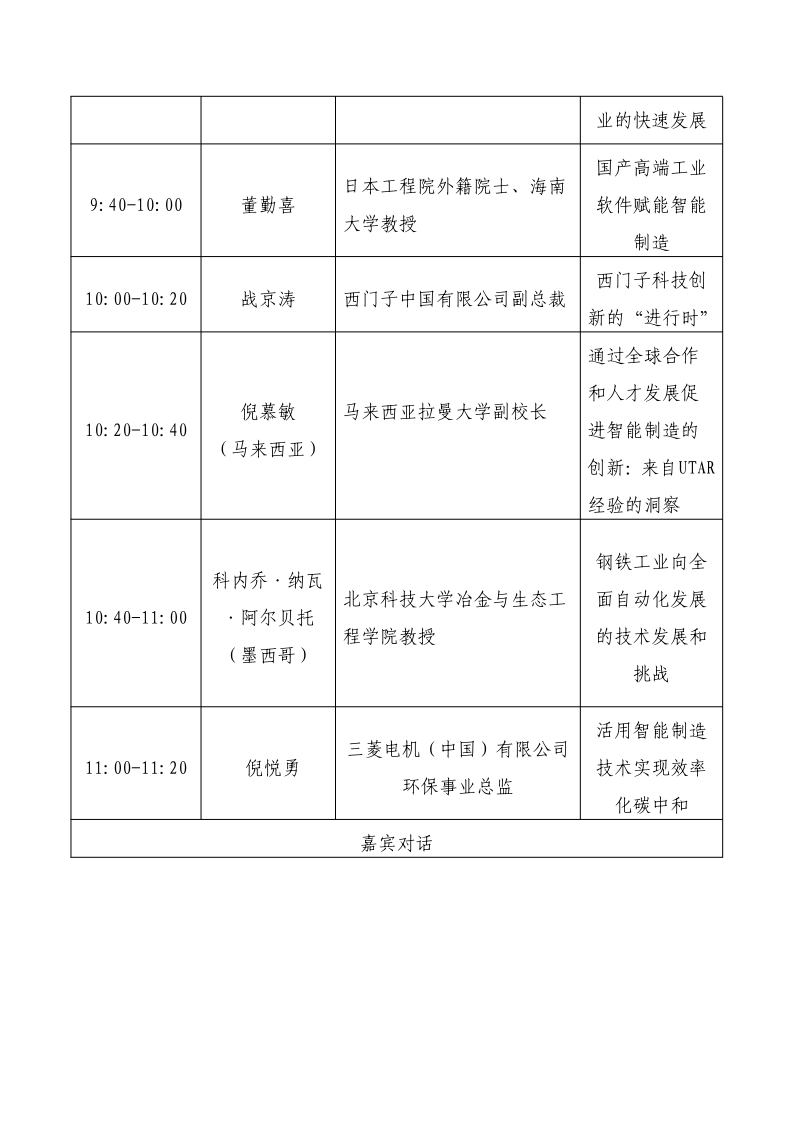 |  |  |  | 业的快速发展 |
|---|---|---|---|
| 9:40-10:00 | 董勤喜 | 日本工程院外籍院士、海南大学教授 | 国产高端工业软件赋能智能制造 |
| 10:00-10:20 | 战京涛 | 西门子中国有限公司副总裁 | 西门子科技创新的“进行时” |
| 10:20-10:40 | 倪慕敏（马来西亚） | 马来西亚拉曼大学副校长 | 通过全球合作和人才发展促进智能制造的创新：来自UTAR经验的洞察 |
| 10:40-11:00 | 科内乔·纳瓦·阿尔贝托（墨西哥） | 北京科技大学冶金与生态工程学院教授 | 钢铁工业向全面自动化发展的技术发展和挑战 |
| 11:00-11:20 | 倪悦勇 | 三菱电机（中国）有限公司环保事业总监 | 活用智能制造技术实现效率化碳中和 |
| 嘉宾对话 |  |  |  |